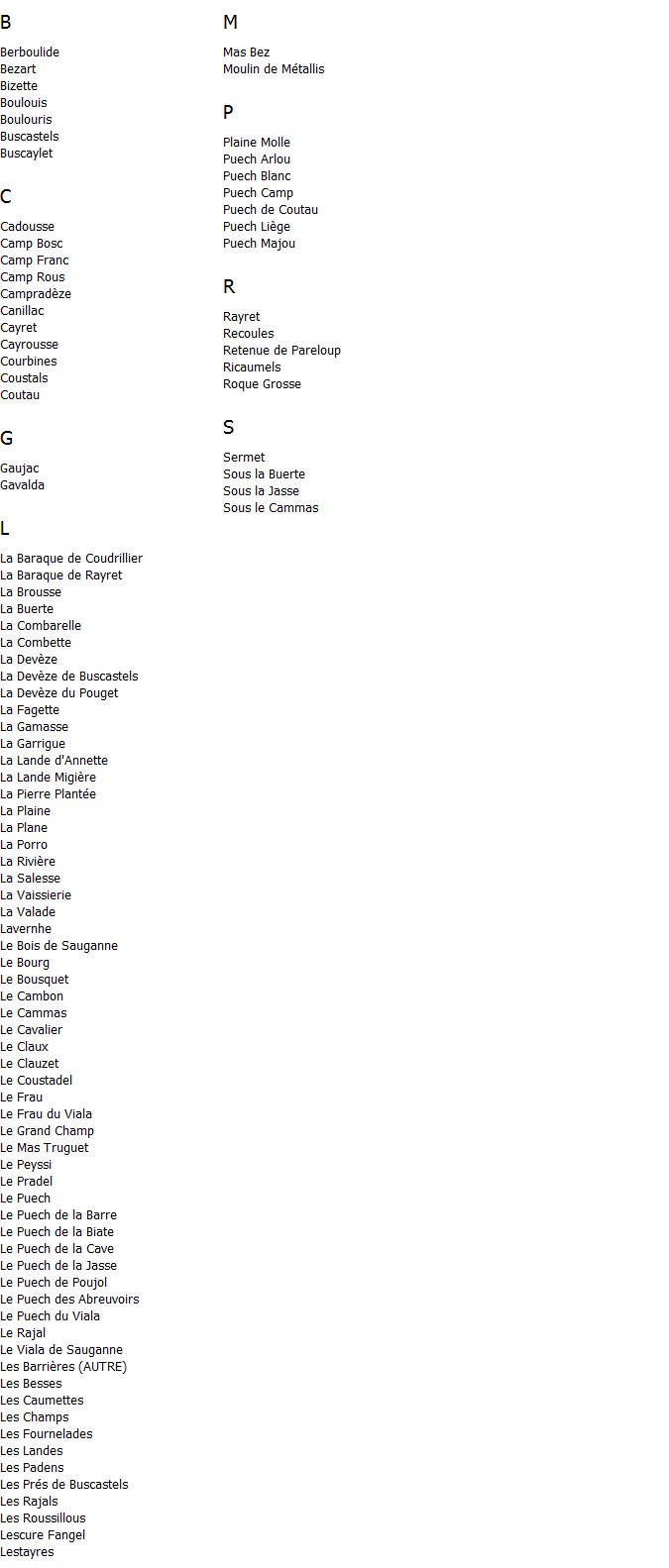 B

Berboulide
Bezart
Bizette
Boulouis
Boulouris
Buscastels
Buscaylet

C

Cadousse
Camp Bosc
Camp Franc
Camp Rous
Campradèze
Canillac
Cayret
Cayrousse
Courbines
Coustals
Coutau

G

Gaujac
Gavalda

L

La Baraque de Coudrillier
La Baraque de Rayret
La Brousse
La Buerte
La Combarelle
La Combette
La Devèze
La Devèze de Buscastels
La Devèze du Pouget
La Fagette
La Gamasse
La Garrigue
La Lande d'Annette
La Lande Migière
La Pierre Plantée
La Plaine
La Plane
La Porro
La Rivière
La Salesse
La Vaissierie
La Valade
Lavernhe
Le Bois de Sauganne
Le Bourg
Le Bousquet
Le Cambon
Le Cammas
Le Cavalier
Le Claux
Le Clauzet
Le Coustadel
Le Frau
Le Frau du Viala
Le Grand Champ
Le Mas Truguet
Le Peyssi
Le Pradel
Le Puech
Le Puech de la Barre
Le Puech de la Biate
Le Puech de la Cave
Le Puech de la Jasse
Le Puech de Poujol
Le Puech des Abreuvoirs
Le Puech du Viala
Le Rajal
Le Viala de Sauganne
Les Barrières (AUTRE)
Les Besses
Les Caumettes
Les Champs
Les Fournelades
Les Landes
Les Padens
Les Prés de Buscastels
Les Rajals
Les Roussillous
Lescure Fangel
Lestayres

M

Mas Bez
Moulin de Métallis

P

Plaine Molle
Puech Arlou
Puech Blanc
Puech Camp
Puech de Coutau
Puech Liège
Puech Majou

R

Rayret
Recoules
Retenue de Pareloup
Ricaumels
Roque Grosse

S

Sermet
Sous la Buerte
Sous la Jasse
Sous le Cammas